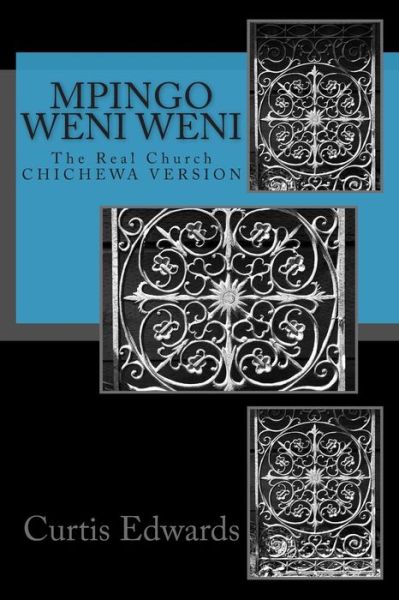 MPINGO WENI WENI

The Real Church
CHICHEWA VERSION

Curtis Edwards